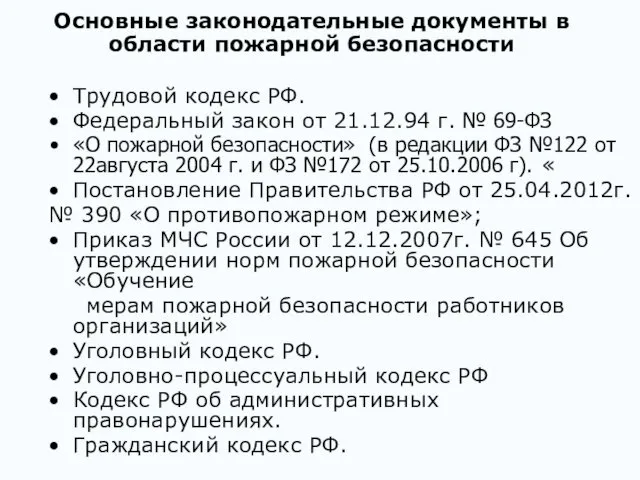 Основные законодательные документы в области пожарной безопасности

• Трудовой кодекс РФ.
• Федеральный закон от 21.12.94 г. № 69-ФЗ
• «О пожарной безопасности» (в редакции ФЗ №122 от 22августа 2004 г. и ФЗ №172 от 25.10.2006 г). «
• Постановление Правительства РФ от 25.04.2012г.
№ 390 «О противопожарном режиме»;
• Приказ МЧС России от 12.12.2007г. № 645 Об утверждении норм пожарной безопасности «Обучение
мерам пожарной безопасности работников организаций»
• Уголовный кодекс РФ.
• Уголовно-процессуальный кодекс РФ
• Кодекс РФ об административных правонарушениях.
• Гражданский кодекс РФ.